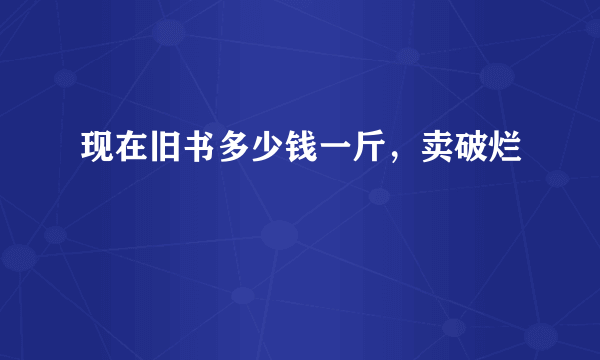 现在旧书多少钱一斤，卖破烂